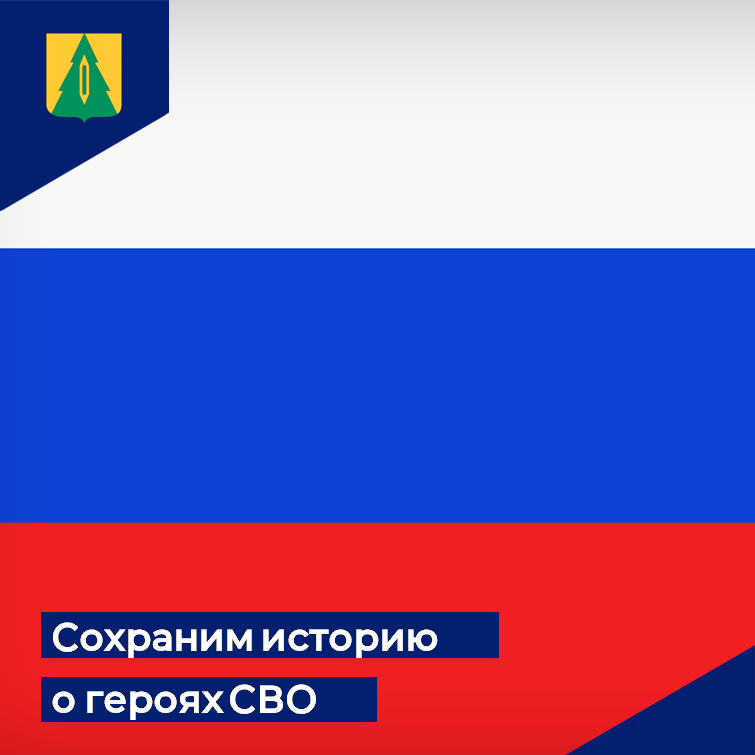 Сохраним историю
о героях СВО